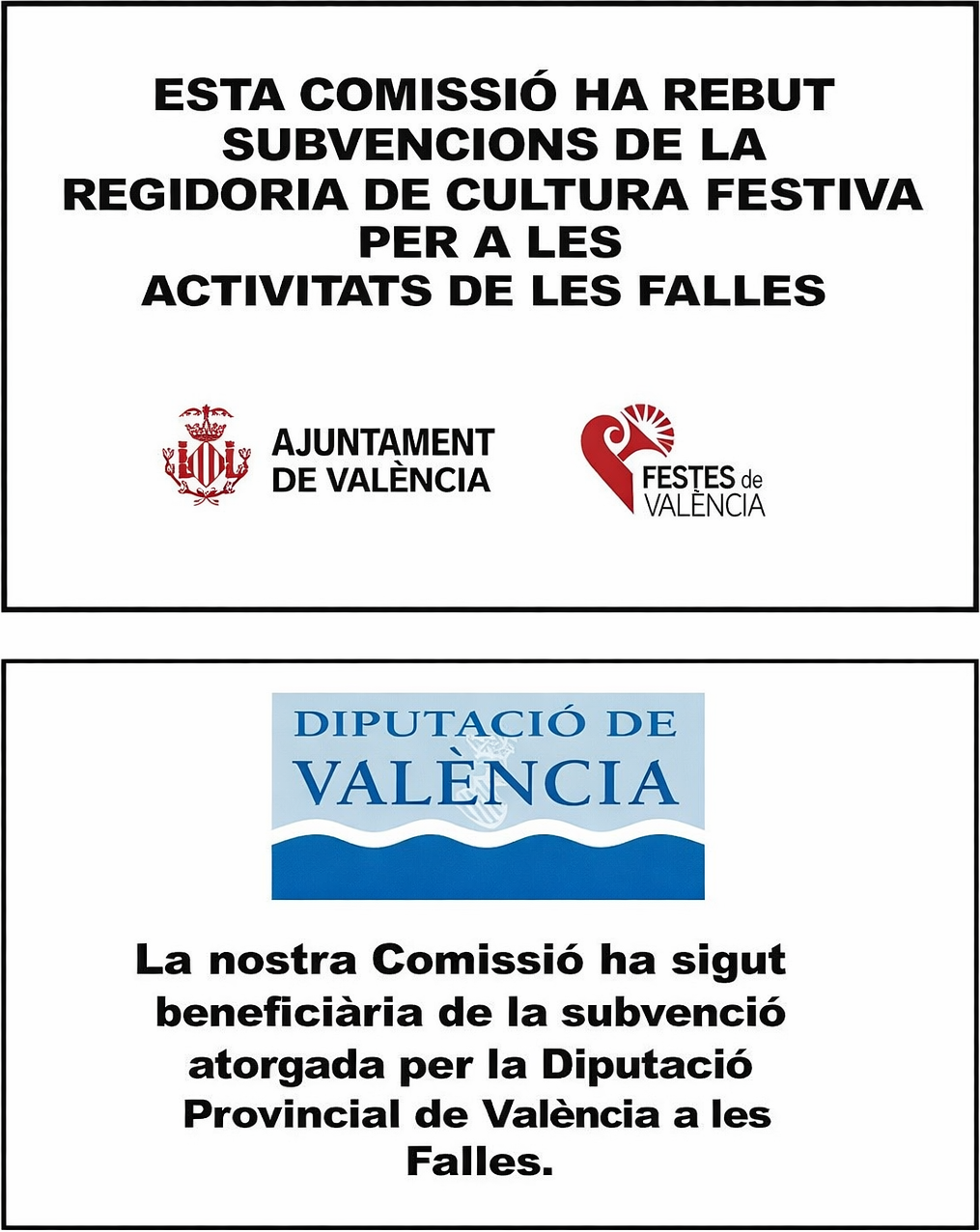 ESTA COMISSIÓ HA REBUT SUBVENCIONS DE LA REGIDORIA DE CULTURA FESTIVA PER A LES ACTIVITATS DE LES FALLES

AJUNTAMENT
DE VALÈNCIA

FESTES de
VALÈNCIA

DIPUTACIÓ DE
VALÈNCIA

La nostra Comissió ha sigut beneficiària de la subvenció atorgada per la Diputació Provincial de València a les Falles.